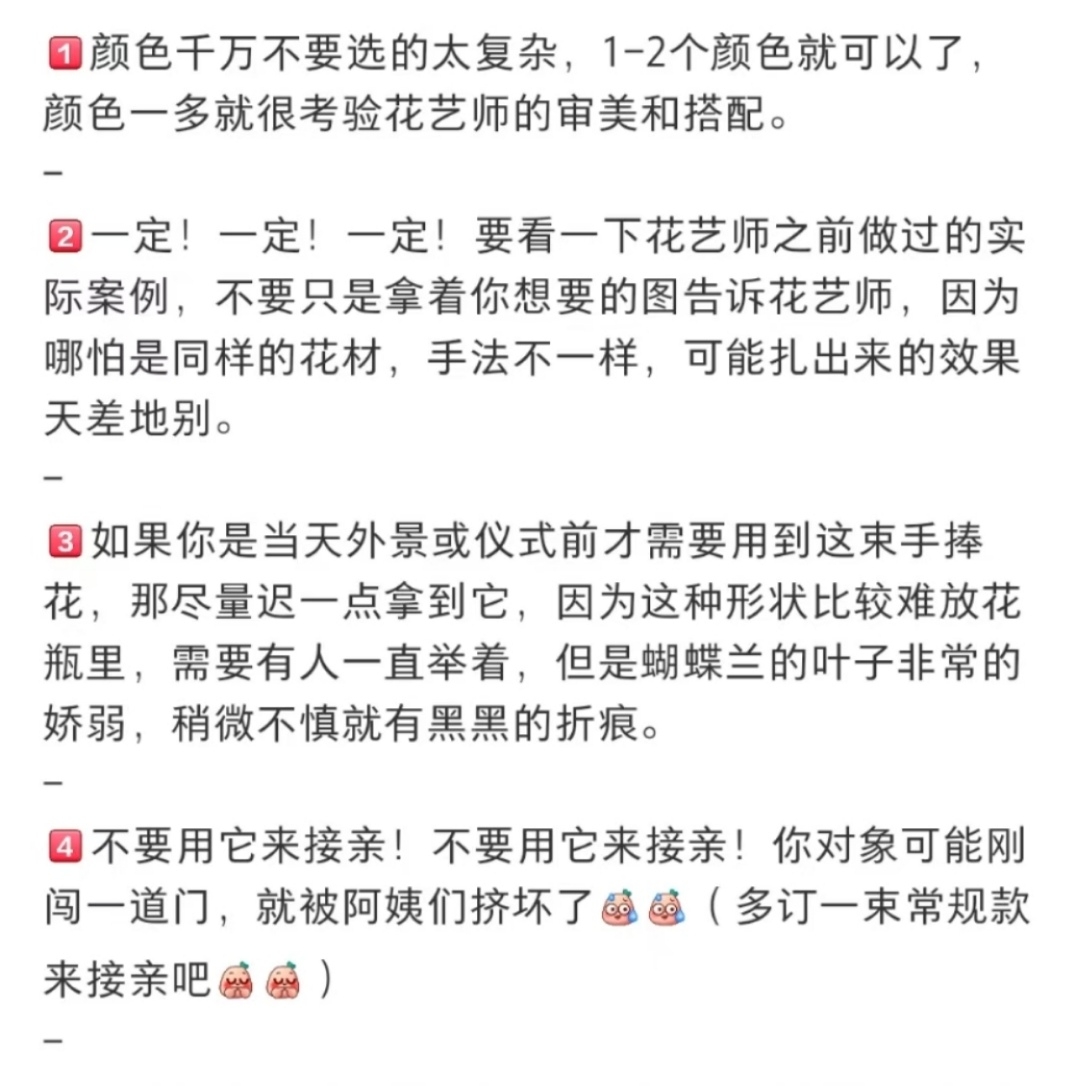 1 颜色千万不要选的太复杂，1-2个颜色就可以了，颜色一多就很考验花艺师的审美和搭配。
–
2 一定！一定！一定！要看一下花艺师之前做过的实际案例，不要只是拿着你想要的图告诉花艺师，因为哪怕是同样的花材，手法不一样，可能扎出来的效果天差地别。
–
3 如果你是当天外景或仪式前才需要用到这束手捧花，那尽量迟一点拿到它，因为这种形状比较难放花瓶里，需要有人一直举着，但是蝴蝶兰的叶子非常的娇弱，稍微不慎就有黑黑的折痕。
–
4 不要用它来接亲！不要用它来接亲！你对象可能刚闯一道门，就被阿姨们挤坏了（多订一束常规款来接亲吧）
–